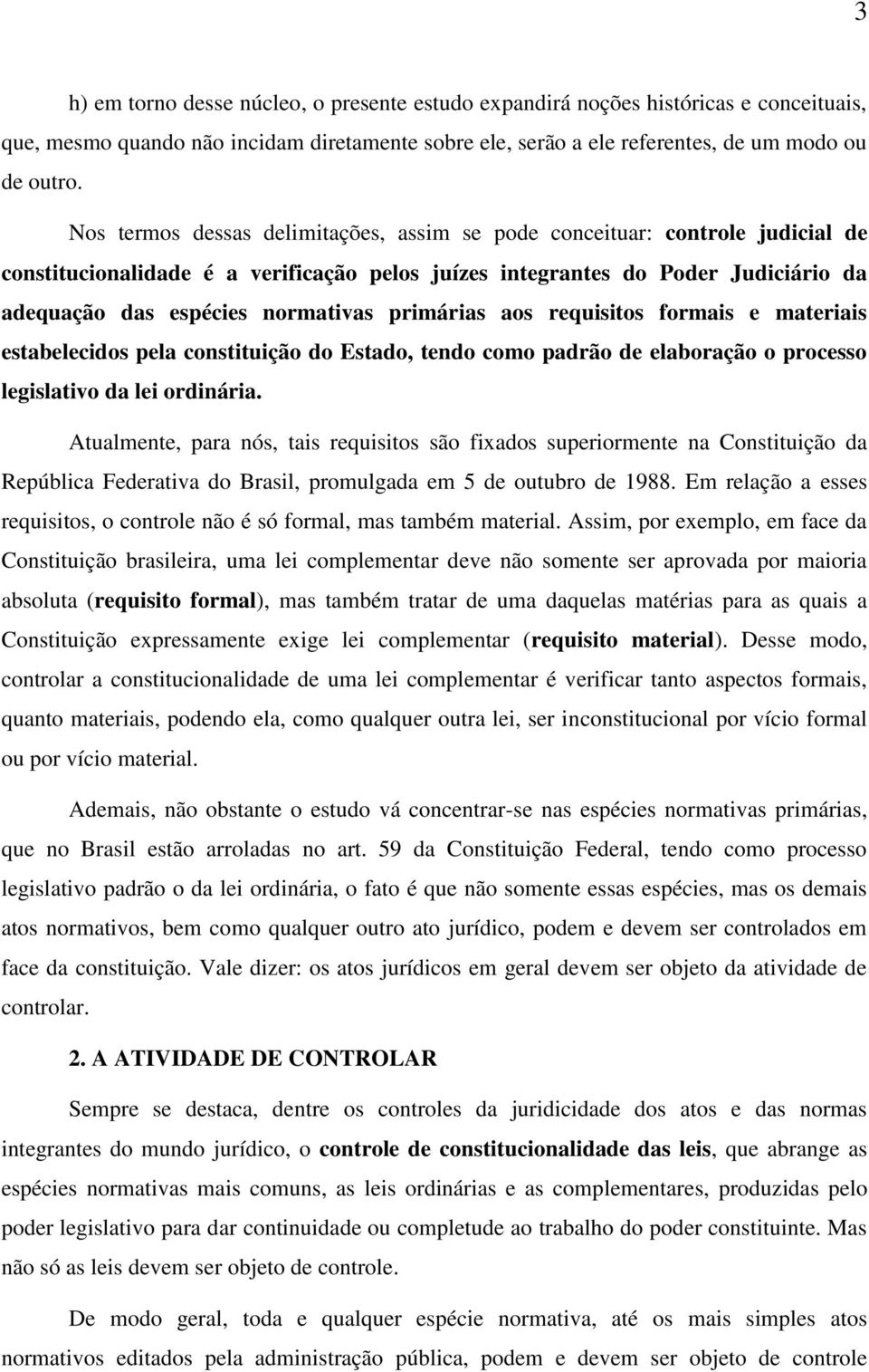 3

h) em torno desse núcleo, o presente estudo expandirá noções históricas e conceituais, que, mesmo quando não incidam diretamente sobre ele, serão a ele referentes, de um modo ou de outro.

Nos termos dessas delimitações, assim se pode conceituar: controle judicial de constitucionalidade é a verificação pelos juízes integrantes do Poder Judiciário da adequação das espécies normativas primárias aos requisitos formais e materiais estabelecidos pela constituição do Estado, tendo como padrão de elaboração o processo legislativo da lei ordinária.

Atualmente, para nós, tais requisitos são fixados superiormente na Constituição da República Federativa do Brasil, promulgada em 5 de outubro de 1988. Em relação a esses requisitos, o controle não é só formal, mas também material. Assim, por exemplo, em face da Constituição brasileira, uma lei complementar deve não somente ser aprovada por maioria absoluta (requisito formal), mas também tratar de uma daquelas matérias para as quais a Constituição expressamente exige lei complementar (requisito material). Desse modo, controlar a constitucionalidade de uma lei complementar é verificar tanto aspectos formais, quanto materiais, podendo ela, como qualquer outra lei, ser inconstitucional por vício formal ou por vício material.

Ademais, não obstante o estudo vá concentrar-se nas espécies normativas primárias, que no Brasil estão arroladas no art. 59 da Constituição Federal, tendo como processo legislativo padrão o da lei ordinária, o fato é que não somente essas espécies, mas os demais atos normativos, bem como qualquer outro ato jurídico, podem e devem ser controlados em face da constituição. Vale dizer: os atos jurídicos em geral devem ser objeto da atividade de controlar.

2. A ATIVIDADE DE CONTROLAR

Sempre se destaca, dentre os controles da juridicidade dos atos e das normas integrantes do mundo jurídico, o controle de constitucionalidade das leis, que abrange as espécies normativas mais comuns, as leis ordinárias e as complementares, produzidas pelo poder legislativo para dar continuidade ou completude ao trabalho do poder constituinte. Mas não só as leis devem ser objeto de controle.

De modo geral, toda e qualquer espécie normativa, até os mais simples atos normativos editados pela administração pública, podem e devem ser objeto de controle